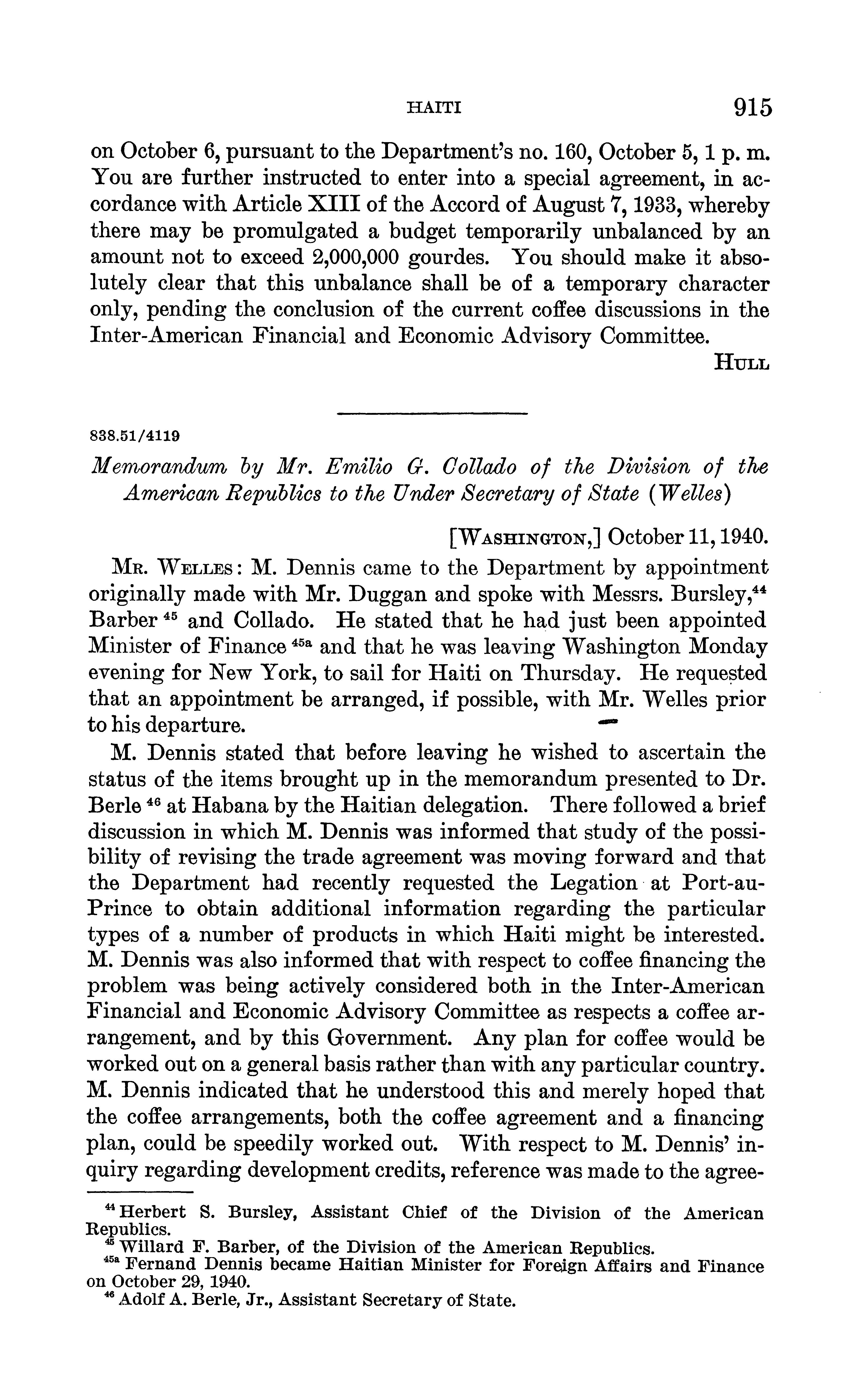 HAITI 915

on October 6, pursuant to the Department's no. 160, October 5, 1 p. m. You are further instructed to enter into a special agreement, in accordance with Article XIII of the Accord of August 7, 1933, whereby there may be promulgated a budget temporarily unbalanced by an amount not to exceed 2,000,000 gourdes. You should make it absolutely clear that this unbalance shall be of a temporary character only, pending the conclusion of the current coffee discussions in the Inter-American Financial and Economic Advisory Committee.

HULL

838.51/4119

Memorandum by Mr. Emilio G. Collado of the Division of the American Republics to the Under Secretary of State (Welles)

[WASHINGTON,] October 11, 1940.

MR. WELLES: M. Dennis came to the Department by appointment originally made with Mr. Duggan and spoke with Messrs. Bursley,$^{44}$ Barber $^{45}$ and Collado. He stated that he had just been appointed Minister of Finance $^{45a}$ and that he was leaving Washington Monday evening for New York, to sail for Haiti on Thursday. He requested that an appointment be arranged, if possible, with Mr. Welles prior to his departure.

M. Dennis stated that before leaving he wished to ascertain the status of the items brought up in the memorandum presented to Dr. Berle $^{46}$ at Habana by the Haitian delegation. There followed a brief discussion in which M. Dennis was informed that study of the possibility of revising the trade agreement was moving forward and that the Department had recently requested the Legation at Port-au-Prince to obtain additional information regarding the particular types of a number of products in which Haiti might be interested. M. Dennis was also informed that with respect to coffee financing the problem was being actively considered both in the Inter-American Financial and Economic Advisory Committee as respects a coffee arrangement, and by this Government. Any plan for coffee would be worked out on a general basis rather than with any particular country. M. Dennis indicated that he understood this and merely hoped that the coffee arrangements, both the coffee agreement and a financing plan, could be speedily worked out. With respect to M. Dennis' inquiry regarding development credits, reference was made to the agree-

$^{44}$ Herbert S. Bursley, Assistant Chief of the Division of the American Republics.
$^{45}$ Willard F. Barber, of the Division of the American Republics.
$^{45a}$ Fernand Dennis became Haitian Minister for Foreign Affairs and Finance on October 29, 1940.
$^{46}$ Adolf A. Berle, Jr., Assistant Secretary of State.